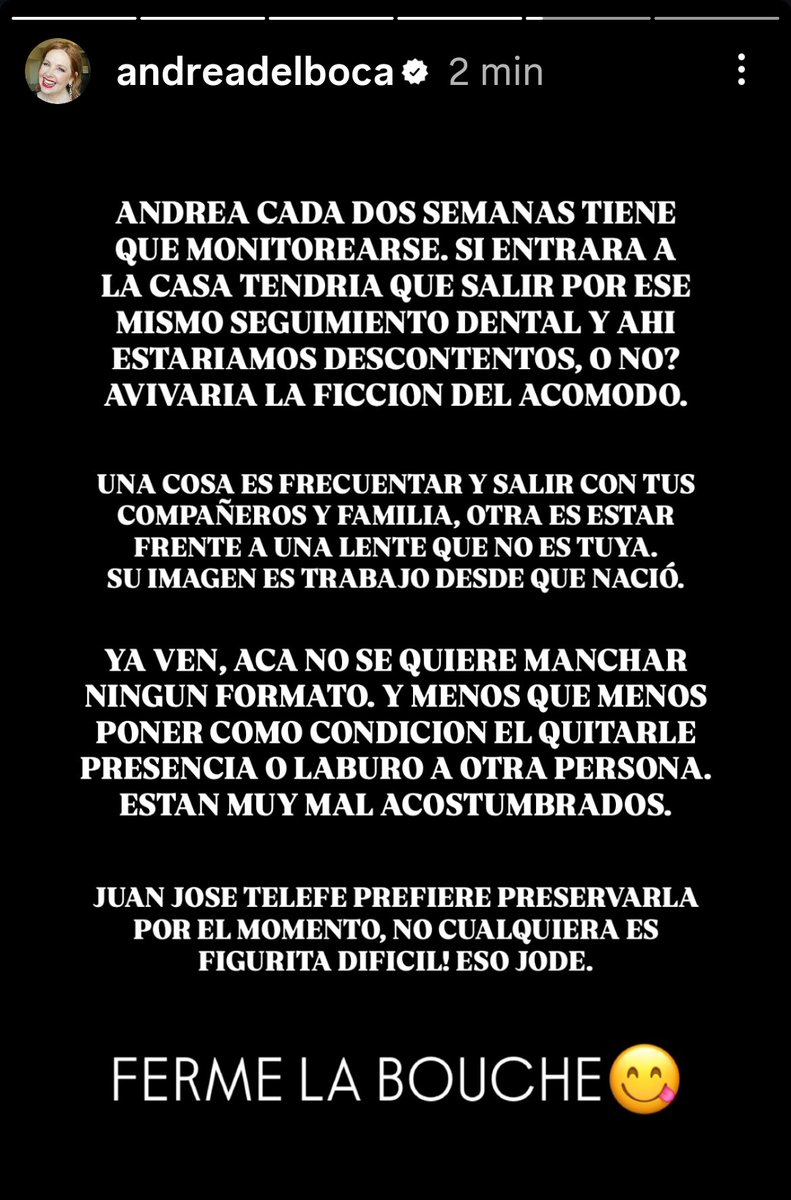 andreadelboca 2 min

ANDREA CADA DOS SEMANAS TIENE QUE MONITOREARSE. SI ENTRARA A LA CASA TENDRIA QUE SALIR POR ESE MISMO SEGUIMIENTO DENTAL Y AHI ESTARIAMOS DESCONTENTOS, O NO? AVIVARIA LA FICCION DEL ACOMODO.

UNA COSA ES FRECUENTAR Y SALIR CON TUS COMPAÑEROS Y FAMILIA, OTRA ES ESTAR FRENTE A UNA LENTE QUE NO ES TUYA. SU IMAGEN ES TRABAJO DESDE QUE NACIÓ.

YA VEN, ACA NO SE QUIERE MANCHAR NINGUN FORMATO. Y MENOS QUE MENOS PONER COMO CONDICION EL QUITARLE PRESENCIA O LABURO A OTRA PERSONA. ESTAN MUY MAL ACOSTUMBRADOS.

JUAN JOSE TELEFE PREFIERE PRESERVARLA POR EL MOMENTO, NO CUALQUIERA ES FIGURITA DIFICIL! ESO JODE.

FERME LA BOUCHE😋